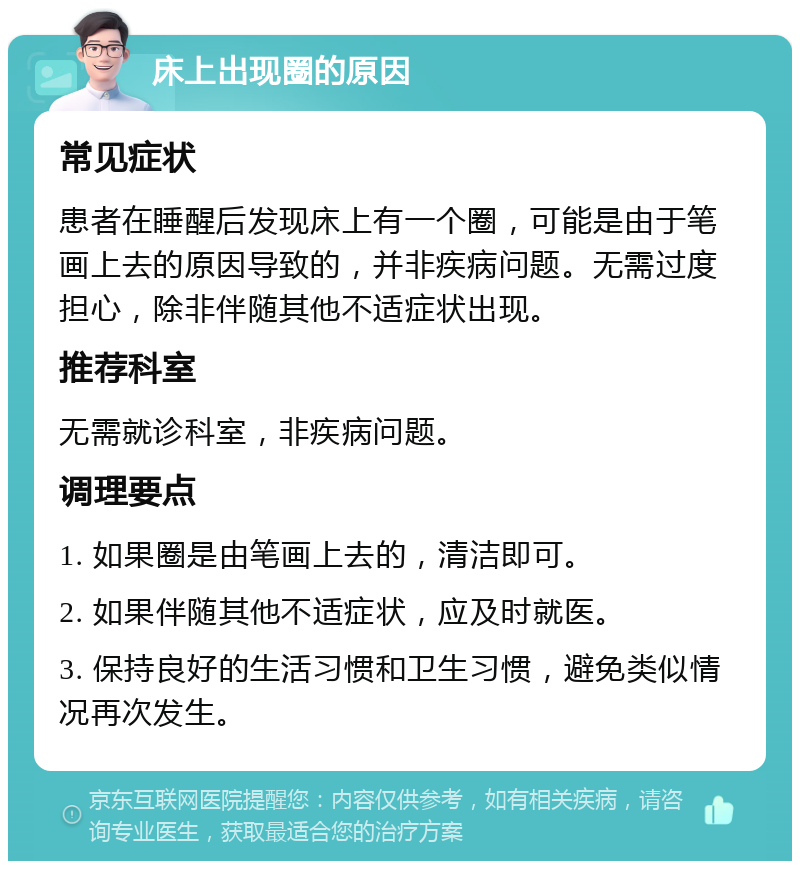 床上出现圈的原因

常见症状

患者在睡醒后发现床上有一个圈，可能是由于笔画上去的原因导致的，并非疾病问题。无需过度担心，除非伴随其他不适症状出现。

推荐科室

无需就诊科室，非疾病问题。

调理要点

1. 如果圈是由笔画上去的，清洁即可。

2. 如果伴随其他不适症状，应及时就医。

3. 保持良好的生活习惯和卫生习惯，避免类似情况再次发生。

京东互联网医院提醒您：内容仅供参考，如有相关疾病，请咨询专业医生，获取最适合您的治疗方案